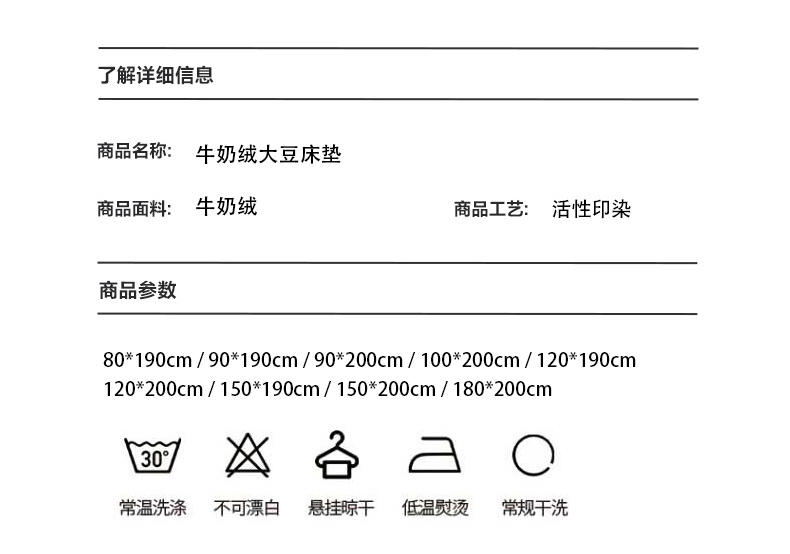 了解详细信息

商品名称: 牛奶绒大豆床垫

商品面料: 牛奶绒

商品工艺: 活性印染

商品参数

80*190cm / 90*190cm / 90*200cm / 100*200cm / 120*190cm
120*200cm / 150*190cm / 150*200cm / 180*200cm

30°

常温洗涤 不可漂白 悬挂晾干 低温熨烫 常规干洗